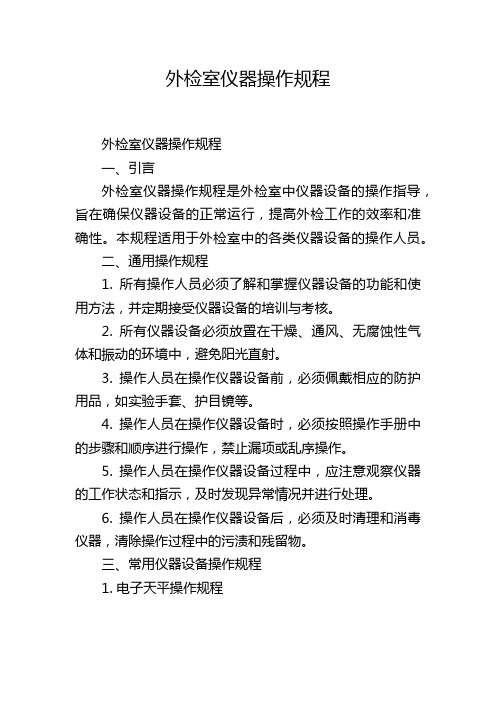 外检室仪器操作规程

外检室仪器操作规程

一、引言

外检室仪器操作规程是外检室中仪器设备的操作指导，旨在确保仪器设备的正常运行，提高外检工作的效率和准确性。本规程适用于外检室中的各类仪器设备的操作人员。

二、通用操作规程

1. 所有操作人员必须了解和掌握仪器设备的功能和使用方法，并定期接受仪器设备的培训与考核。

2. 所有仪器设备必须放置在干燥、通风、无腐蚀性气体和振动的环境中，避免阳光直射。

3. 操作人员在操作仪器设备前，必须佩戴相应的防护用品，如实验手套、护目镜等。

4. 操作人员在操作仪器设备时，必须按照操作手册中的步骤和顺序进行操作，禁止漏项或乱序操作。

5. 操作人员在操作仪器设备过程中，应注意观察仪器的工作状态和指示，及时发现异常情况并进行处理。

6. 操作人员在操作仪器设备后，必须及时清理和消毒仪器，清除操作过程中的污渍和残留物。

三、常用仪器设备操作规程

1. 电子天平操作规程